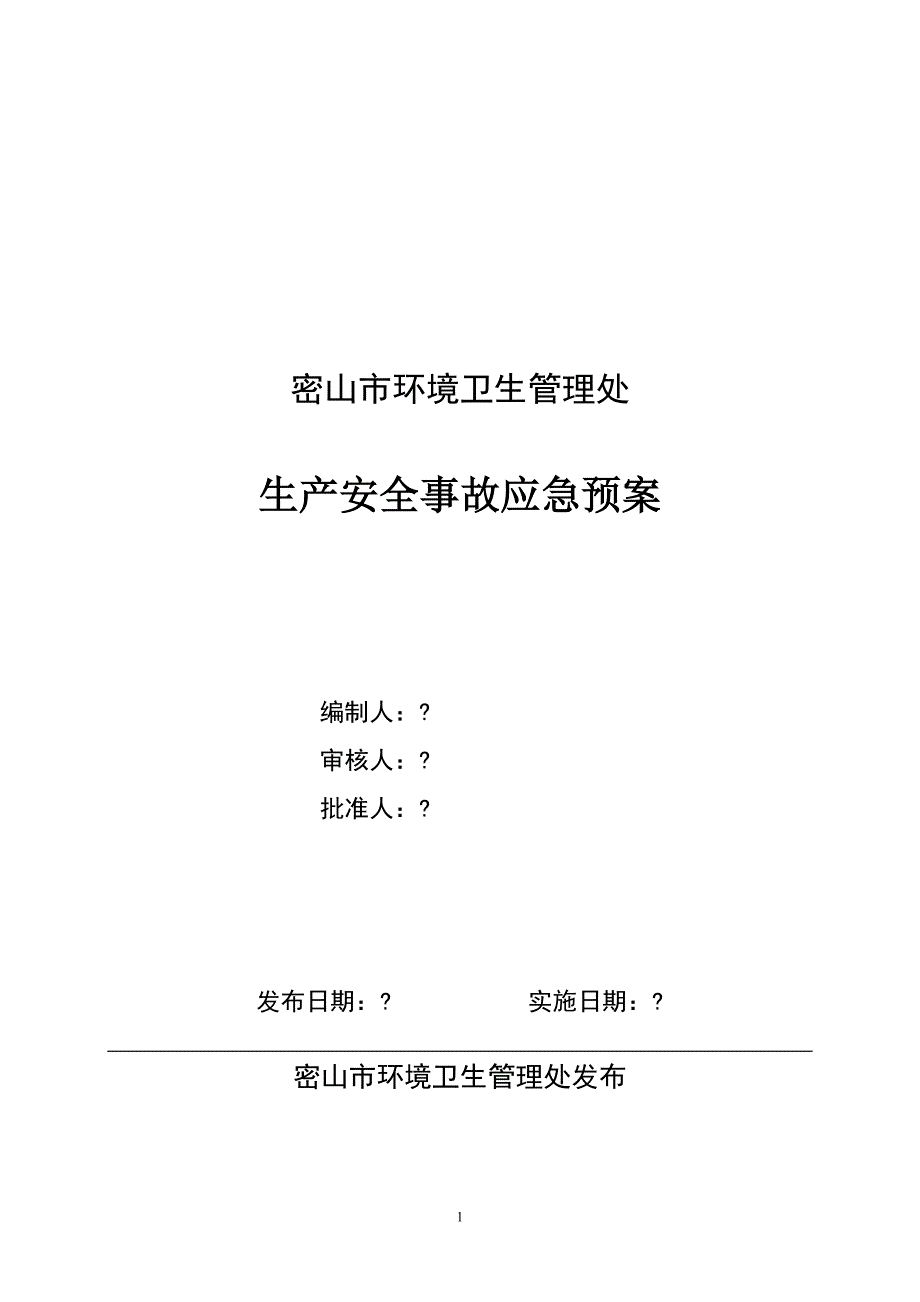 密山市环境卫生管理处

生产安全事故应急预案

编制人：?

审核人：?

批准人：?

发布日期：? 实施日期：?

密山市环境卫生管理处发布

1